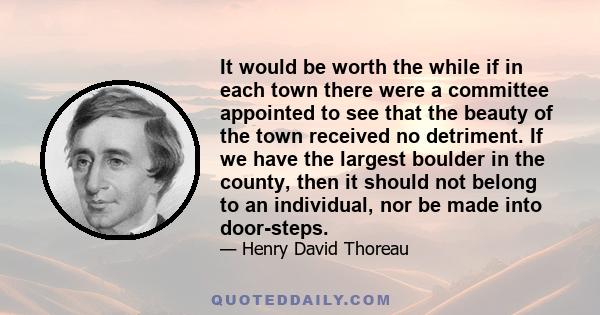 It would be worth the while if in each town there were a committee appointed to see that the beauty of the town received no detriment. If we have the largest boulder in the county, then it should not belong to an individual, nor be made into door-steps.

— Henry David Thoreau

QUOTEDDAILY.COM